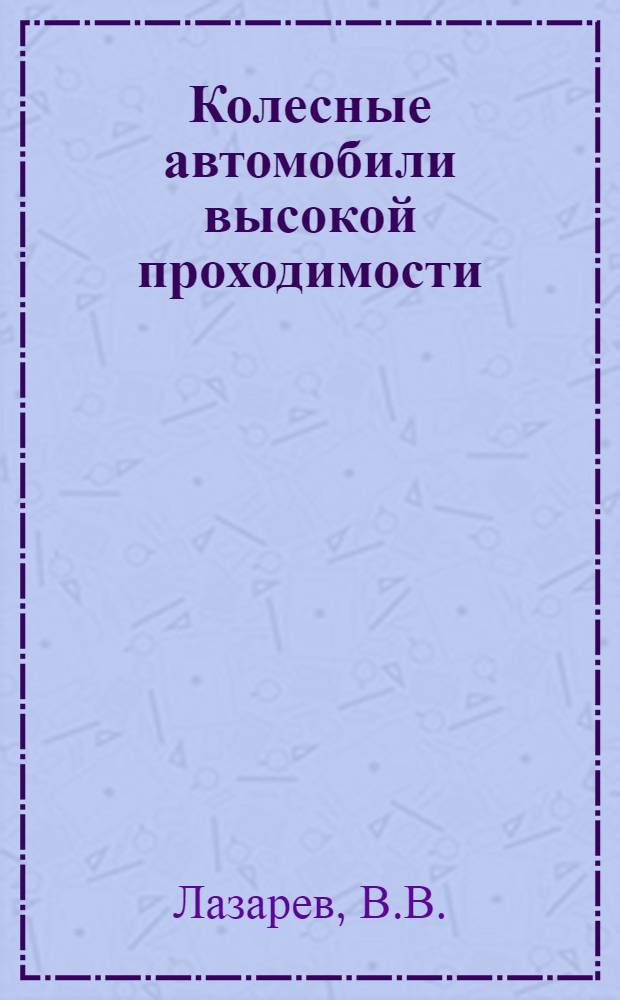 Колесные автомобили высокой проходимости

Лазарев, В.В.